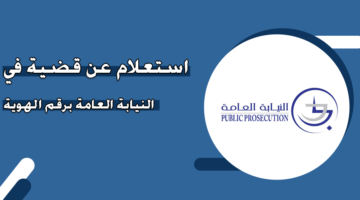 استعلام عن قضية في

النيابة العامة برقم الهوية

النيابة العامة
PUBLIC PROSECUTION